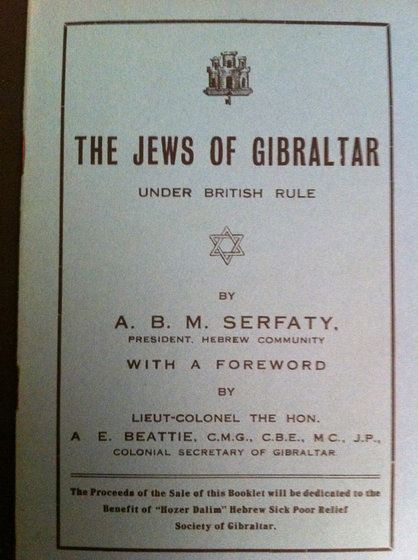 THE JEWS OF GIBRALTAR

UNDER BRITISH RULE

BY

A. B. M. SERFATY,

PRESIDENT, HEBREW COMMUNITY

WITH A FOREWORD

BY

LIEUT-COLONEL THE HON.

A E. BEATTIE, C.M.G., C.B.E., M C., J.P.,

COLONIAL SECRETARY OF GIBRALTAR

The Proceeds of the Sale of this Booklet will be dedicated to the Benefit of "Hozer Dalim" Hebrew Sick Poor Relief Society of Gibraltar.